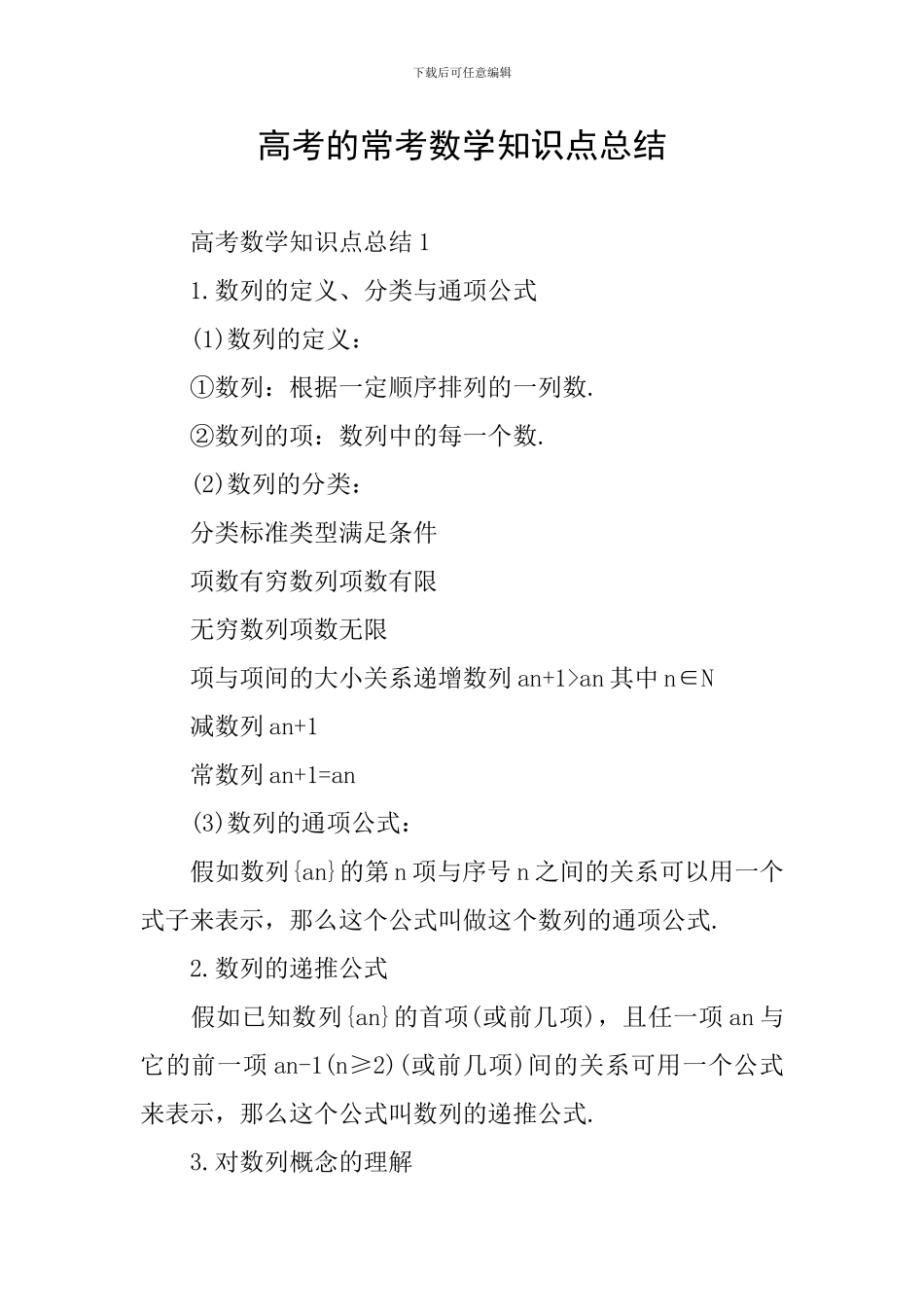 下载后可任意编辑

高考的常考数学知识点总结

高考数学知识点总结 1

1.数列的定义、分类与通项公式

(1)数列的定义：

①数列：根据一定顺序排列的一列数.

②数列的项：数列中的每一个数.

(2)数列的分类：

分类标准类型满足条件

项数有穷数列项数有限

无穷数列项数无限

项与项间的大小关系递增数列 an+1>an 其中 n∈N

减数列 an+1

常数列 an+1=an

(3)数列的通项公式：

假如数列{an}的第 n 项与序号 n 之间的关系可以用一个式子来表示，那么这个公式叫做这个数列的通项公式.

2.数列的递推公式

假如已知数列{an}的首项(或前几项)，且任一项 an 与它的前一项 an-1(n≥2)(或前几项)间的关系可用一个公式来表示，那么这个公式叫数列的递推公式.

3.对数列概念的理解